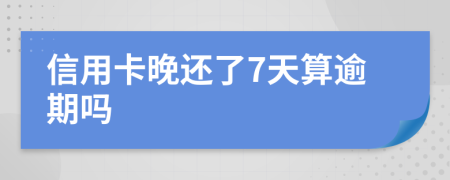 信用卡晚还了7天算逾期吗